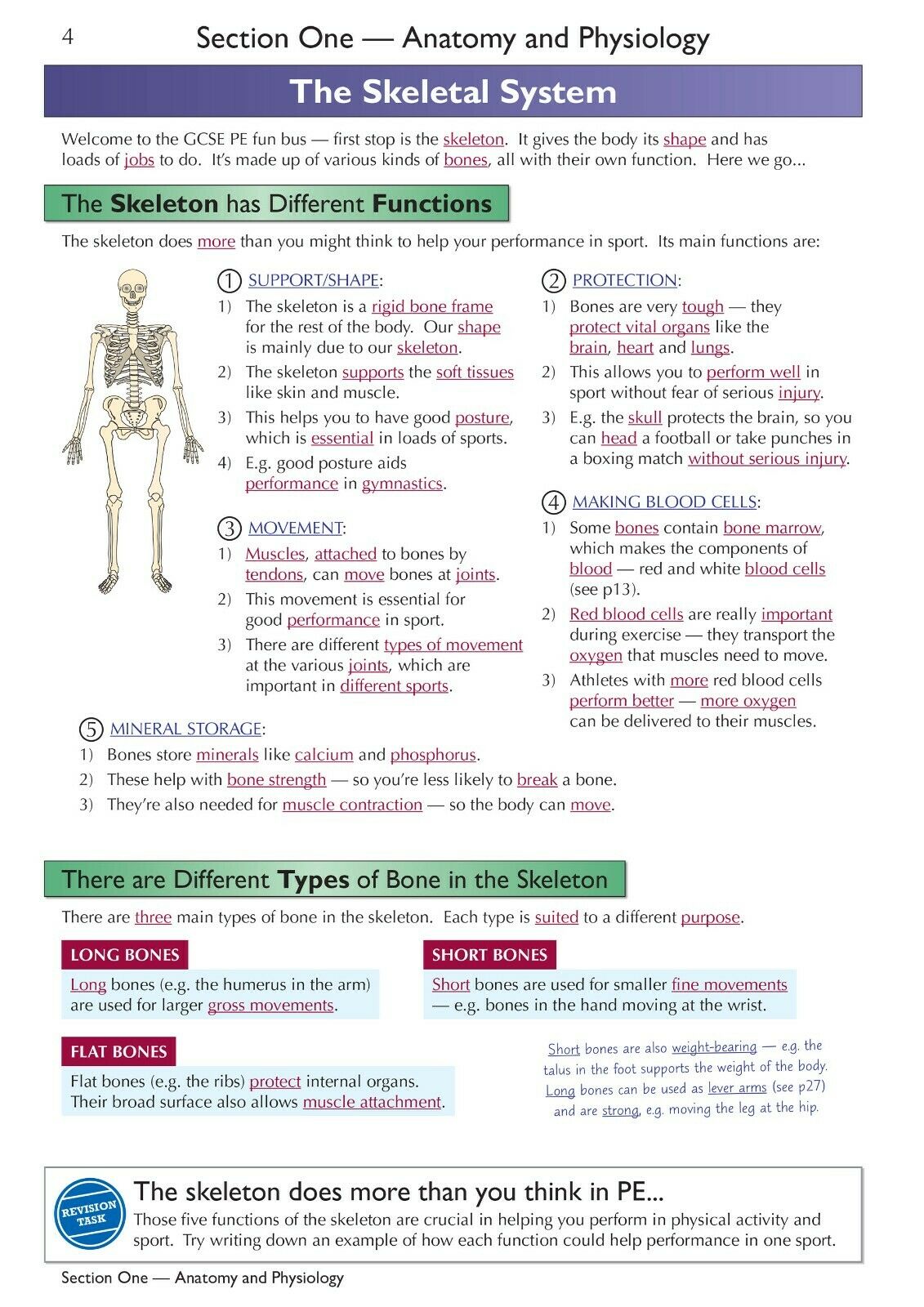 4 Section One — Anatomy and Physiology

The Skeletal System

Welcome to the GCSE PE fun bus — first stop is the skeleton. It gives the body its shape and has loads of jobs to do. It's made up of various kinds of bones, all with their own function. Here we go...

The Skeleton has Different Functions

The skeleton does more than you might think to help your performance in sport. Its main functions are:

① SUPPORT/SHAPE:
1) The skeleton is a rigid bone frame for the rest of the body. Our shape is mainly due to our skeleton.
2) The skeleton supports the soft tissues like skin and muscle.
3) This helps you to have good posture, which is essential in loads of sports.
4) E.g. good posture aids performance in gymnastics.

③ MOVEMENT:
1) Muscles, attached to bones by tendons, can move bones at joints.
2) This movement is essential for good performance in sport.
3) There are different types of movement at the various joints, which are important in different sports.

② PROTECTION:
1) Bones are very tough — they protect vital organs like the brain, heart and lungs.
2) This allows you to perform well in sport without fear of serious injury.
3) E.g. the skull protects the brain, so you can head a football or take punches in a boxing match without serious injury.

④ MAKING BLOOD CELLS:
1) Some bones contain bone marrow, which makes the components of blood — red and white blood cells (see p13).
2) Red blood cells are really important during exercise — they transport the oxygen that muscles need to move.
3) Athletes with more red blood cells perform better — more oxygen can be delivered to their muscles.

⑤ MINERAL STORAGE:
1) Bones store minerals like calcium and phosphorus.
2) These help with bone strength — so you're less likely to break a bone.
3) They're also needed for muscle contraction — so the body can move.

There are Different Types of Bone in the Skeleton

There are three main types of bone in the skeleton. Each type is suited to a different purpose.

LONG BONES
Long bones (e.g. the humerus in the arm) are used for larger gross movements.

SHORT BONES
Short bones are used for smaller fine movements — e.g. bones in the hand moving at the wrist.

FLAT BONES
Flat bones (e.g. the ribs) protect internal organs. Their broad surface also allows muscle attachment.

Short bones are also weight-bearing — e.g. the talus in the foot supports the weight of the body. Long bones can be used as lever arms (see p27) and are strong, e.g. moving the leg at the hip.

REVISION TASK
The skeleton does more than you think in PE...
Those five functions of the skeleton are crucial in helping you perform in physical activity and sport. Try writing down an example of how each function could help performance in one sport.

Section One — Anatomy and Physiology